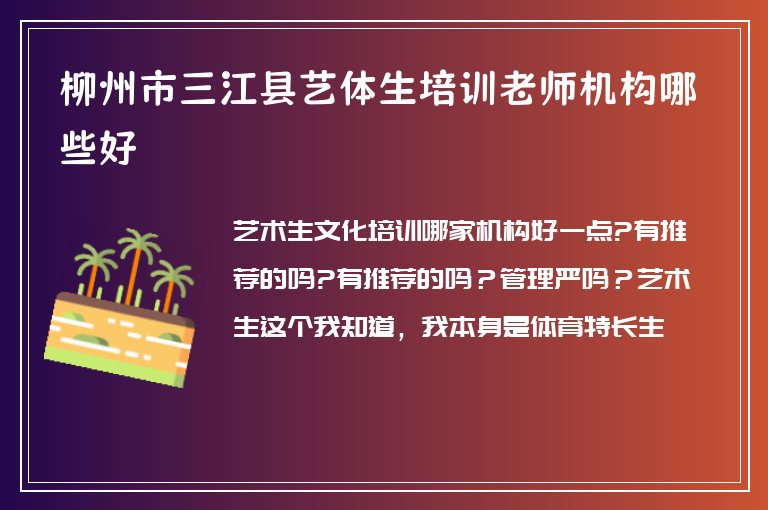 柳州市三江县艺体生培训老师机构哪些好

艺术生文化培训哪家机构好一点?有推荐的吗?有推荐的吗？管理严吗？艺术生这个我知道，我本身是体育特长生